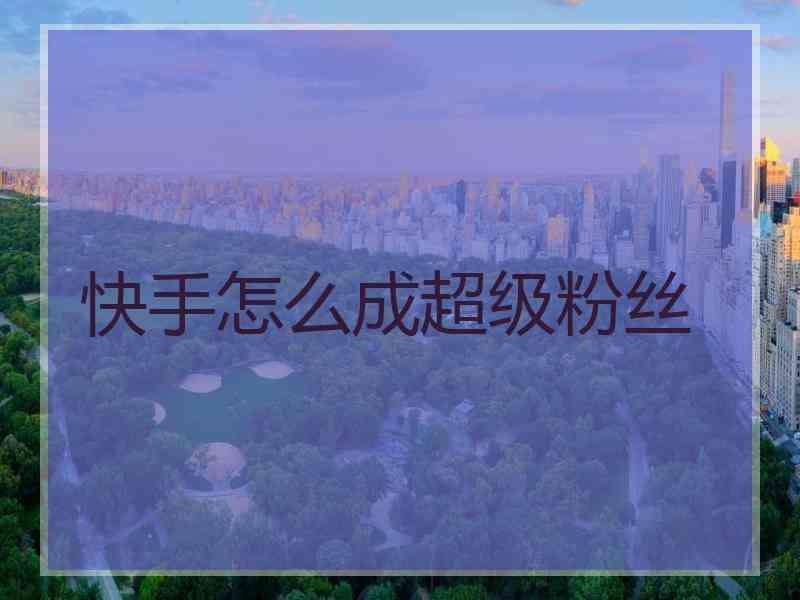 快手怎么成超级粉丝